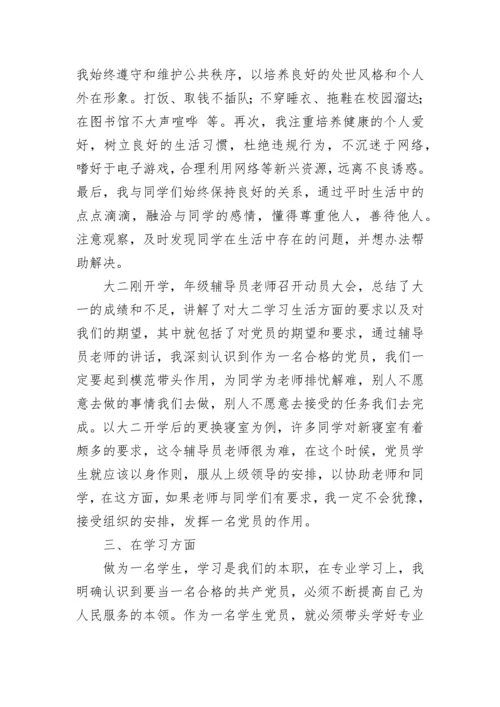 我始终遵守和维护公共秩序，以培养良好的处世风格和个人外在形象。打饭、取钱不插队；不穿睡衣、拖鞋在校园溜达；在图书馆不大声喧哗 等。再次，我注重培养健康的个人爱好，树立良好的生活习惯，杜绝违规行为，不沉迷于网络，嗜好于电子游戏，合理利用网络等新兴资源，远离不良诱惑。最后，我与同学们始终保持良好的关系，通过平时生活中的点点滴滴，融洽与同学的感情，懂得尊重他人，善待他人。注意观察，及时发现同学在生活中存在的问题，并想办法帮助解决。

大二刚开学，年级辅导员老师召开动员大会，总结了大一的成绩和不足，讲解了对大二学习生活方面的要求以及对我们的期望，其中就包括了对党员的期望和要求，通过辅导员老师的讲话，我深刻认识到作为一名合格的党员，我们一定要起到模范带头作用，为同学为老师排忧解难，别人不愿意去做的事情我们去做，别人不愿意去接受的任务我们去完成。以大二开学后的更换寝室为例，许多同学对新寝室有着颇多的要求，这令辅导员老师很为难，在这个时候，党员学生就应该以身作则，服从上级领导的安排，以协助老师和同学，在这方面，如果老师与同学们有要求，我一定不会犹豫，接受组织的安排，发挥一名党员的作用。

三、在学习方面

做为一名学生，学习是我们的本职，在专业学习上，我明确认识到要当一名合格的共产党员，必须不断提高自己为人民服务的本领。作为一名学生党员，就必须带头学好专业